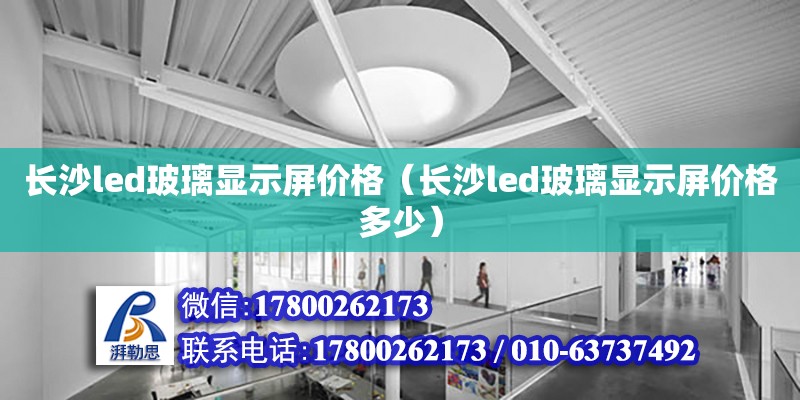 长沙led玻璃显示屏价格（长沙led玻璃显示屏价格多少）

湃勒思

微信:17800262173
联系电话:17800262173 / 010-63737492